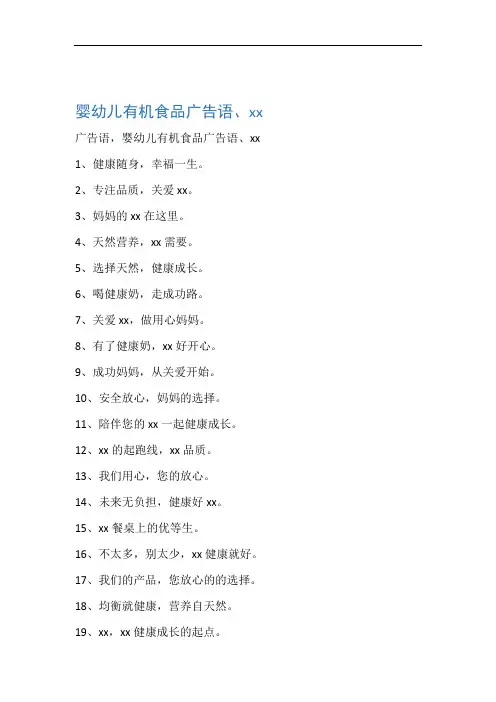 婴幼儿有机食品广告语、xx

广告语，婴幼儿有机食品广告语、xx

1、健康随身，幸福一生。

2、专注品质，关爱 xx。

3、妈妈的 xx 在这里。

4、天然营养，xx 需要。

5、选择天然，健康成长。

6、喝健康奶，走成功路。

7、关爱 xx，做用心妈妈。

8、有了健康奶，xx 好开心。

9、成功妈妈，从关爱开始。

10、安全放心，妈妈的选择。

11、陪伴您的 xx 一起健康成长。

12、xx 的起跑线，xx 品质。

13、我们用心，您的放心。

14、未来无负担，健康好 xx。

15、xx 餐桌上的优等生。

16、不太多，别太少，xx 健康就好。

17、我们的产品，您放心的的选择。

18、均衡就健康，营养自天然。

19、xx，xx 健康成长的起点。